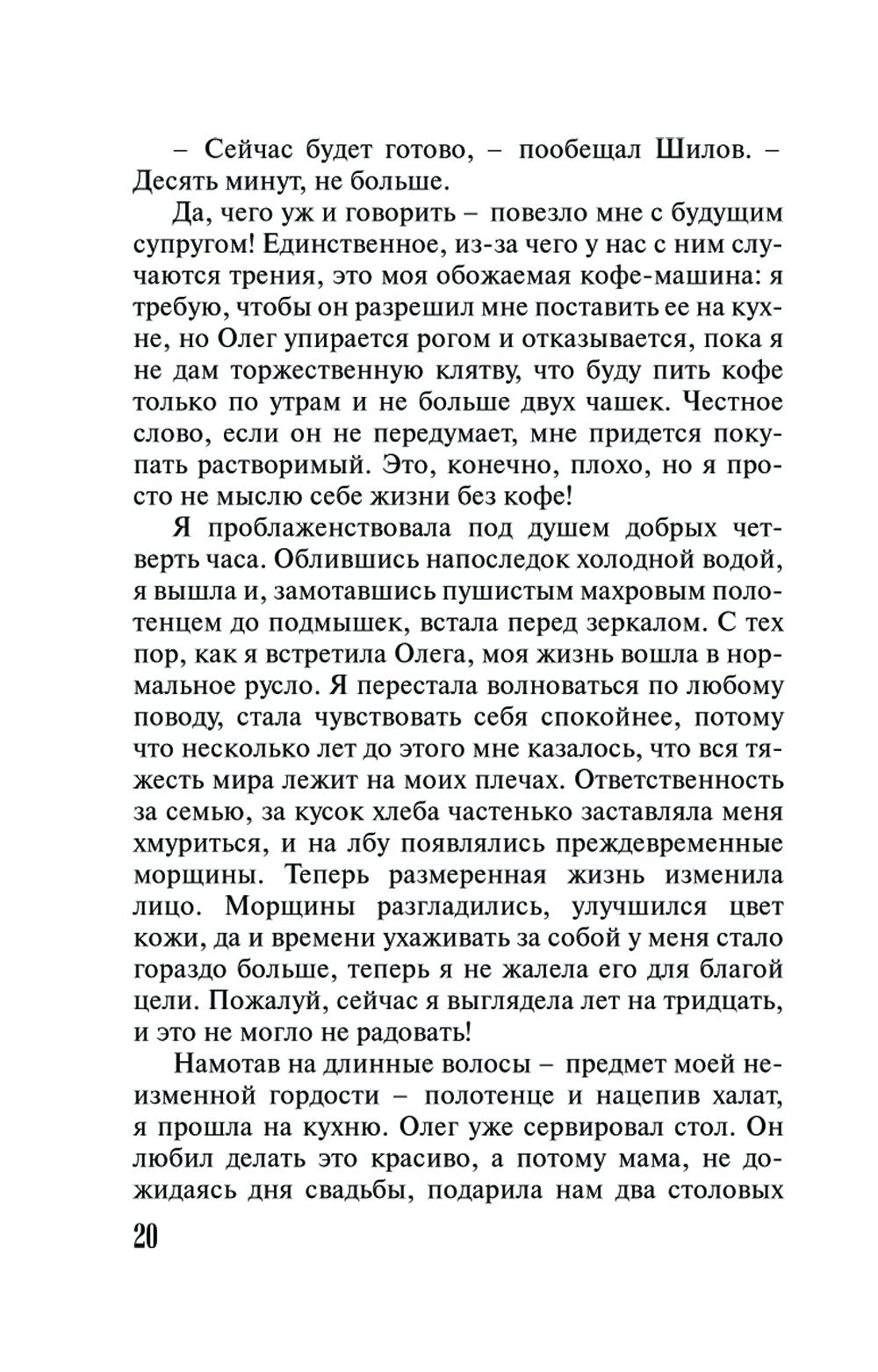 – Сейчас будет готово, – пообещал Шилов. – Десять минут, не больше.

Да, чего уж и говорить – повезло мне с будущим супругом! Единственное, из-за чего у нас с ним случаются трения, это моя обожаемая кофе-машина: я требую, чтобы он разрешил мне поставить ее на кухне, но Олег упирается рогом и отказывается, пока я не дам торжественную клятву, что буду пить кофе только по утрам и не больше двух чашек. Честное слово, если он не передумает, мне придется покупать растворимый. Это, конечно, плохо, но я просто не мыслю себе жизни без кофе!

Я проблаженствовала под душем добрых четверть часа. Облившись напоследок холодной водой, я вышла и, замотавшись пушистым махровым полотенцем до подмышек, встала перед зеркалом. С тех пор, как я встретила Олега, моя жизнь вошла в нормальное русло. Я перестала волноваться по любому поводу, стала чувствовать себя спокойнее, потому что несколько лет до этого мне казалось, что вся тяжесть мира лежит на моих плечах. Ответственность за семью, за кусок хлеба частенько заставляла меня хмуриться, и на лбу появлялись преждевременные морщины. Теперь размеренная жизнь изменила лицо. Морщины разгладились, улучшился цвет кожи, да и времени ухаживать за собой у меня стало гораздо больше, теперь я не жалела его для благой цели. Пожалуй, сейчас я выглядела лет на тридцать, и это не могло не радовать!

Намотав на длинные волосы – предмет моей неизменной гордости – полотенце и нацепив халат, я прошла на кухню. Олег уже сервировал стол. Он любил делать это красиво, а потому мама, не дожидаясь дня свадьбы, подарила нам два столовых

20